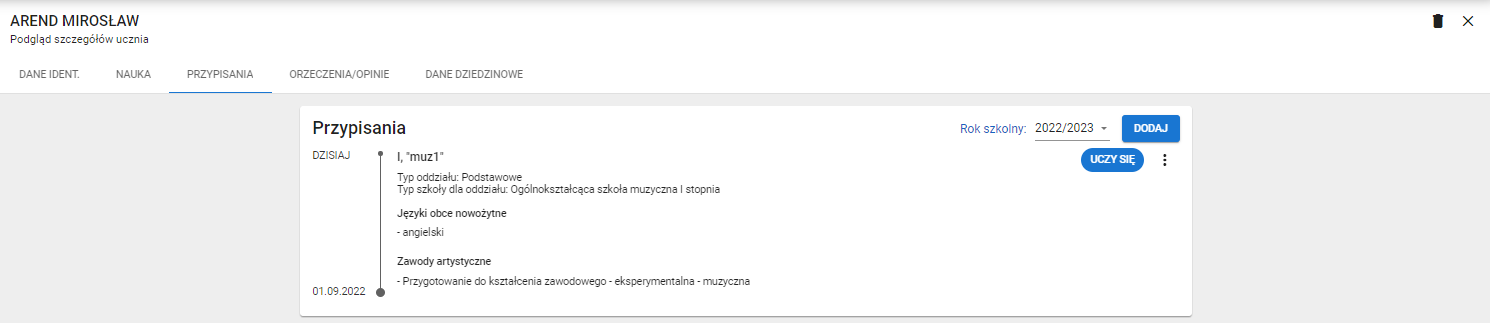 AREND MIROSŁAW
Podgląd szczegółów ucznia

DANE IDENT. NAUKA PRZYPISANIA ORZECZENIA/OPINIE DANE DZIEDZINOWE

Przypisania

Rok szkolny: 2022/2023

DODAJ

DZISIAJ

I, "muz1"

UCZY SIĘ

Typ oddziału: Podstawowe
Typ szkoły dla oddziału: Ogólnokształcąca szkoła muzyczna I stopnia

Języki obce nowożytne

- angielski

Zawody artystyczne

- Przygotowanie do kształcenia zawodowego - eksperymentalna - muzyczna

01.09.2022